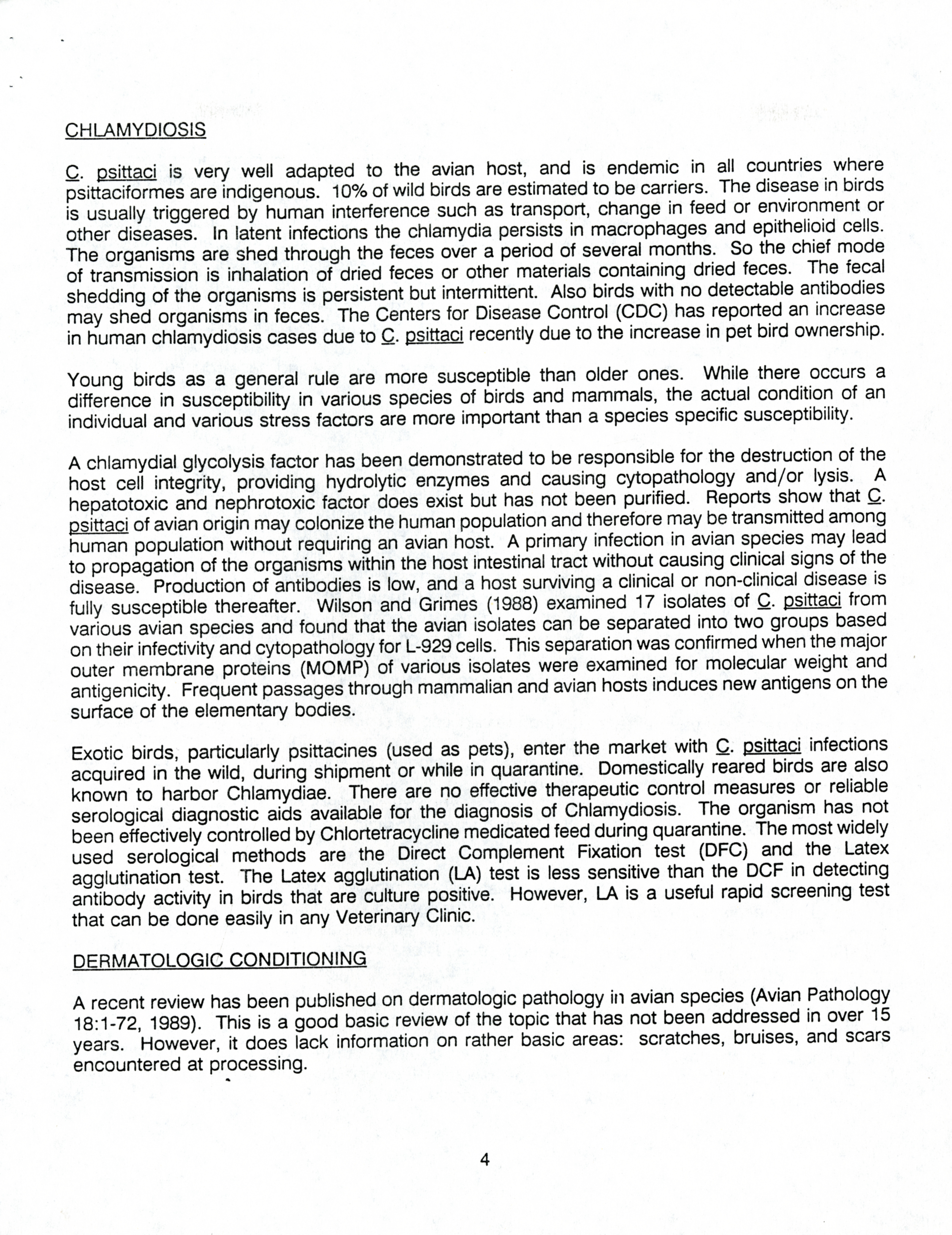 CHLAMYDIOSIS

C. psittaci is very well adapted to the avian host, and is endemic in all countries where psittaciformes are indigenous. 10% of wild birds are estimated to be carriers. The disease in birds is usually triggered by human interference such as transport, change in feed or environment or other diseases. In latent infections the chlamydia persists in macrophages and epithelioid cells. The organisms are shed through the feces over a period of several months. So the chief mode of transmission is inhalation of dried feces or other materials containing dried feces. The fecal shedding of the organisms is persistent but intermittent. Also birds with no detectable antibodies may shed organisms in feces. The Centers for Disease Control (CDC) has reported an increase in human chlamydiosis cases due to C. psittaci recently due to the increase in pet bird ownership.

Young birds as a general rule are more susceptible than older ones. While there occurs a difference in susceptibility in various species of birds and mammals, the actual condition of an individual and various stress factors are more important than a species specific susceptibility.

A chlamydial glycolysis factor has been demonstrated to be responsible for the destruction of the host cell integrity, providing hydrolytic enzymes and causing cytopathology and/or lysis. A hepatotoxic and nephrotoxic factor does exist but has not been purified. Reports show that C. psittaci of avian origin may colonize the human population and therefore may be transmitted among human population without requiring an avian host. A primary infection in avian species may lead to propagation of the organisms within the host intestinal tract without causing clinical signs of the disease. Production of antibodies is low, and a host surviving a clinical or non-clinical disease is fully susceptible thereafter. Wilson and Grimes (1988) examined 17 isolates of C. psittaci from various avian species and found that the avian isolates can be separated into two groups based on their infectivity and cytopathology for L-929 cells. This separation was confirmed when the major outer membrane proteins (MOMP) of various isolates were examined for molecular weight and antigenicity. Frequent passages through mammalian and avian hosts induces new antigens on the surface of the elementary bodies.

Exotic birds, particularly psittacines (used as pets), enter the market with C. psittaci infections acquired in the wild, during shipment or while in quarantine. Domestically reared birds are also known to harbor Chlamydiae. There are no effective therapeutic control measures or reliable serological diagnostic aids available for the diagnosis of Chlamydiosis. The organism has not been effectively controlled by Chlortetracycline medicated feed during quarantine. The most widely used serological methods are the Direct Complement Fixation test (DFC) and the Latex agglutination test. The Latex agglutination (LA) test is less sensitive than the DCF in detecting antibody activity in birds that are culture positive. However, LA is a useful rapid screening test that can be done easily in any Veterinary Clinic.

DERMATOLOGIC CONDITIONING

A recent review has been published on dermatologic pathology in avian species (Avian Pathology 18:1-72, 1989). This is a good basic review of the topic that has not been addressed in over 15 years. However, it does lack information on rather basic areas: scratches, bruises, and scars encountered at processing.

4